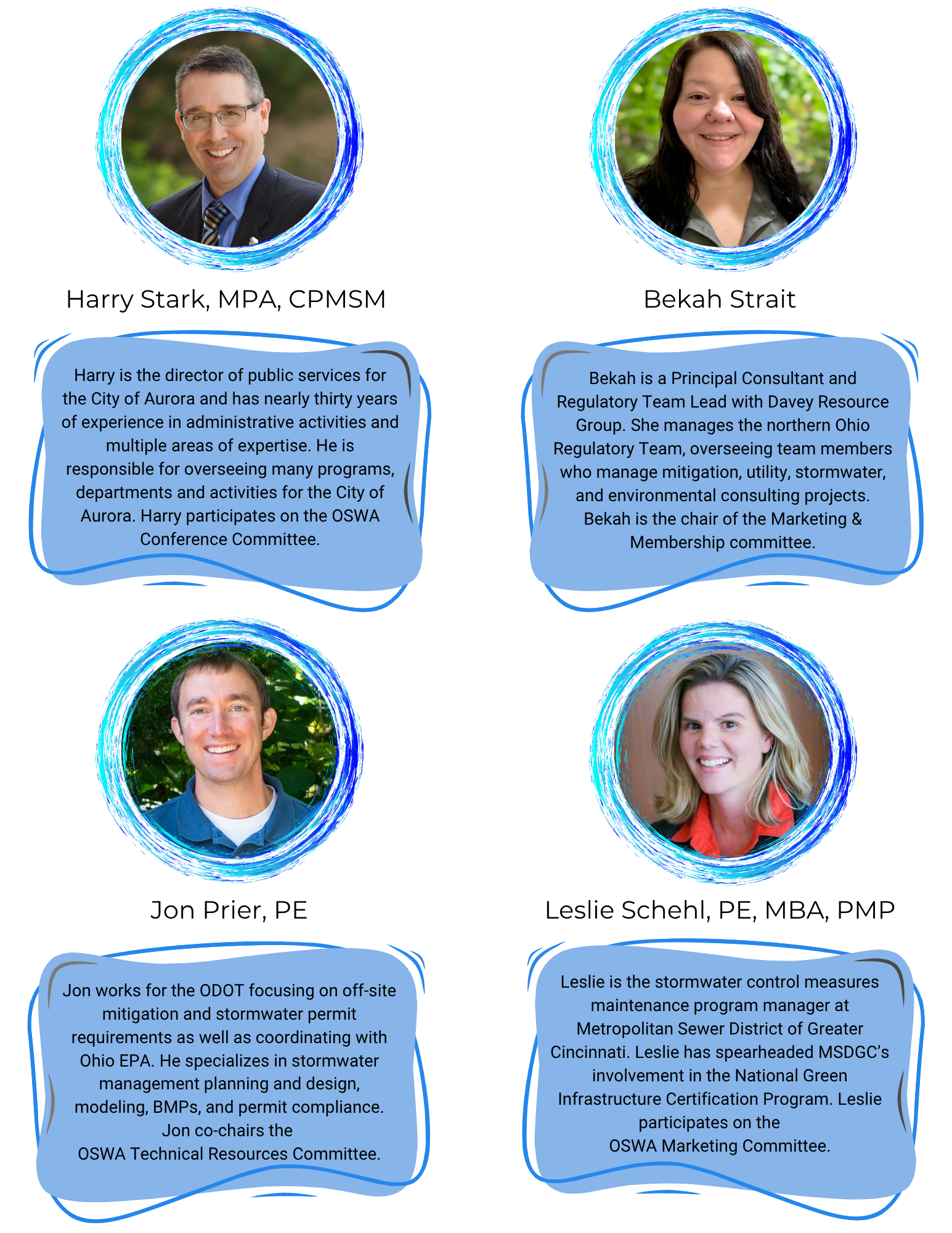 Harry Stark, MPA, CPMSM

Harry is the director of public services for the City of Aurora and has nearly thirty years of experience in administrative activities and multiple areas of expertise. He is responsible for overseeing many programs, departments and activities for the City of Aurora. Harry participates on the OSWA Conference Committee.

Bekah Strait

Bekah is a Principal Consultant and Regulatory Team Lead with Davey Resource Group. She manages the northern Ohio Regulatory Team, overseeing team members who manage mitigation, utility, stormwater, and environmental consulting projects. Bekah is the chair of the Marketing & Membership committee.

Jon Prier, PE

Jon works for the ODOT focusing on off-site mitigation and stormwater permit requirements as well as coordinating with Ohio EPA. He specializes in stormwater management planning and design, modeling, BMPs, and permit compliance. Jon co-chairs the OSWA Technical Resources Committee.

Leslie Schehl, PE, MBA, PMP

Leslie is the stormwater control measures maintenance program manager at Metropolitan Sewer District of Greater Cincinnati. Leslie has spearheaded MSDGC's involvement in the National Green Infrastructure Certification Program. Leslie participates on the OSWA Marketing Committee.